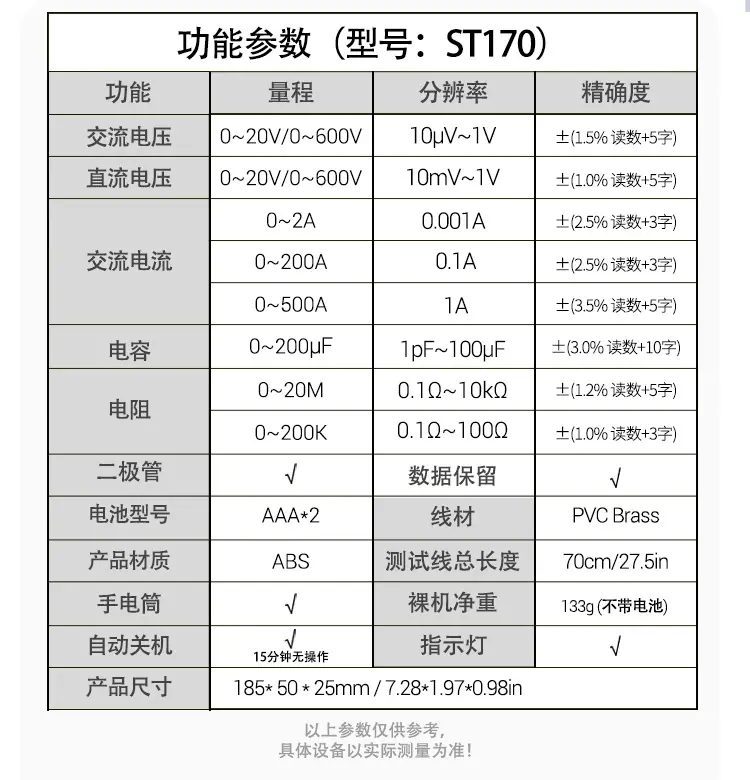 功能参数（型号：ST170）

| 功能 | 量程 | 分辨率 | 精确度 |
|---|---|---|---|
| 交流电压 | 0~20V/0~600V | 10μV~1V | ±(1.5% 读数+5字) |
| 直流电压 | 0~20V/0~600V | 10mV~1V | ±(1.0% 读数+5字) |
| 交流电流 | 0~2A | 0.001A | ±(2.5% 读数+3字) |
| | 0~200A | 0.1A | ±(2.5% 读数+3字) |
| | 0~500A | 1A | ±(3.5% 读数+5字) |
| 电容 | 0~200μF | 1pF~100μF | ±(3.0% 读数+10字) |
| 电阻 | 0~20M | 0.1Ω~10kΩ | ±(1.2% 读数+5字) |
| | 0~200K | 0.1Ω~100Ω | ±(1.0% 读数+3字) |
| 二极管 | √ | 数据保留 | √ |
| 电池型号 | AAA*2 | 线材 | PVC Brass |
| 产品材质 | ABS | 测试线总长度 | 70cm/27.5in |
| 手电筒 | √ | 裸机净重 | 133g (不带电池) |
| 自动关机 | √ 15分钟无操作 | 指示灯 | √ |
| 产品尺寸 | 185* 50 * 25mm / 7.28*1.97*0.98in | | |

以上参数仅供参考，
具体设备以实际测量为准！